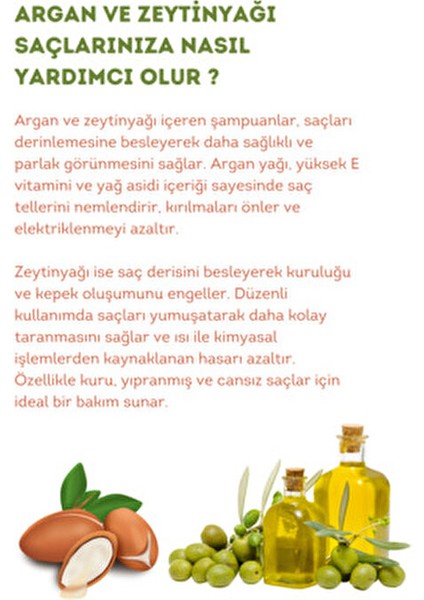 ARGAN VE ZEYTİNYAĞI SAÇLARINIZA NASIL YARDIMCI OLUR ?

Argan ve zeytinyağı içeren şampuanlar, saçları derinlemesine besleyerek daha sağlıklı ve parlak görünmesini sağlar. Argan yağı, yüksek E vitamini ve yağ asidi içeriği sayesinde saç tellerini nemlendirir, kırılmaları önler ve elektriklenmeyi azaltır.

Zeytinyağı ise saç derisini besleyerek kuruluğu ve kepek oluşumunu engeller. Düzenli kullanımda saçları yumuşatarak daha kolay taranmasını sağlar ve ısı ile kimyasal işlemlerden kaynaklanan hasarı azaltır. Özellikle kuru, yıpranmış ve cansız saçlar için ideal bir bakım sunar.